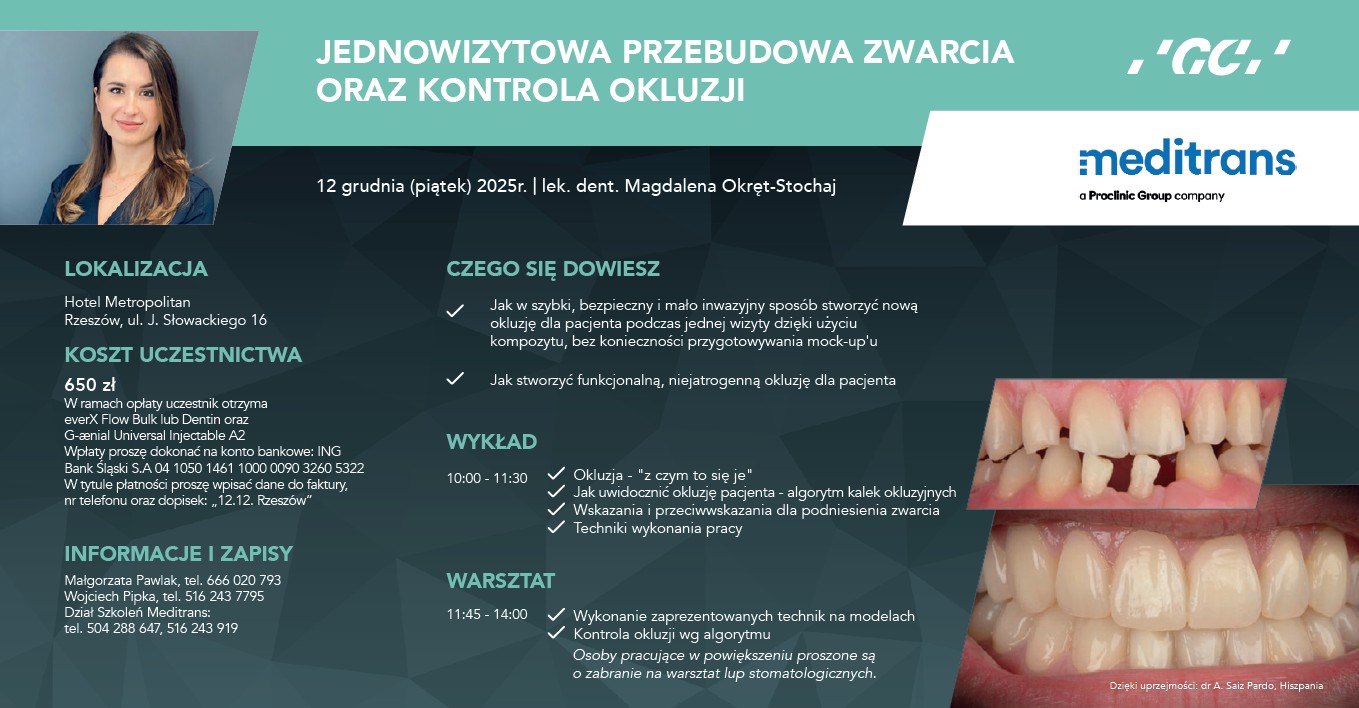 JEDNOWIZYTOWA PRZEBUDOWA ZWARCIA ORAZ KONTROLA OKLUZJI

'GC'

meditrans
a Proclinic Group company

12 grudnia (piątek) 2025r. | lek. dent. Magdalena Okręt-Stochaj

LOKALIZACJA

Hotel Metropolitan
Rzeszów, ul. J. Słowackiego 16

KOSZT UCZESTNICTWA

650 zł
W ramach opłaty uczestnik otrzyma everX Flow Bulk lub Dentin oraz G-ænial Universal Injectable A2
Wpłaty proszę dokonać na konto bankowe: ING Bank Śląski S.A 04 1050 1461 1000 0090 3260 5322
W tytule płatności proszę wpisać dane do faktury, nr telefonu oraz dopisek: „12.12. Rzeszów"

INFORMACJE I ZAPISY

Małgorzata Pawlak, tel. 666 020 793
Wojciech Pipka, tel. 516 243 7795
Dział Szkoleń Meditrans:
tel. 504 288 647, 516 243 919

CZEGO SIĘ DOWIESZ

Jak w szybki, bezpieczny i mało inwazyjny sposób stworzyć nową okluzję dla pacjenta podczas jednej wizyty dzięki użyciu kompozytu, bez konieczności przygotowywania mock-up'u

Jak stworzyć funkcjonalną, niejatrogenną okluzję dla pacjenta

WYKŁAD

10:00 - 11:30
Okluzja - "z czym to się je"
Jak uwidocznić okluzję pacjenta - algorytm kalek okluzyjnych
Wskazania i przeciwwskazania dla podniesienia zwarcia
Techniki wykonania pracy

WARSZTAT

11:45 - 14:00
Wykonanie zaprezentowanych technik na modelach
Kontrola okluzji wg algorytmu
Osoby pracujące w powiększeniu proszone są o zabranie na warsztat lup stomatologicznych.

Dzięki uprzejmości: dr A. Saiz Pardo, Hiszpania